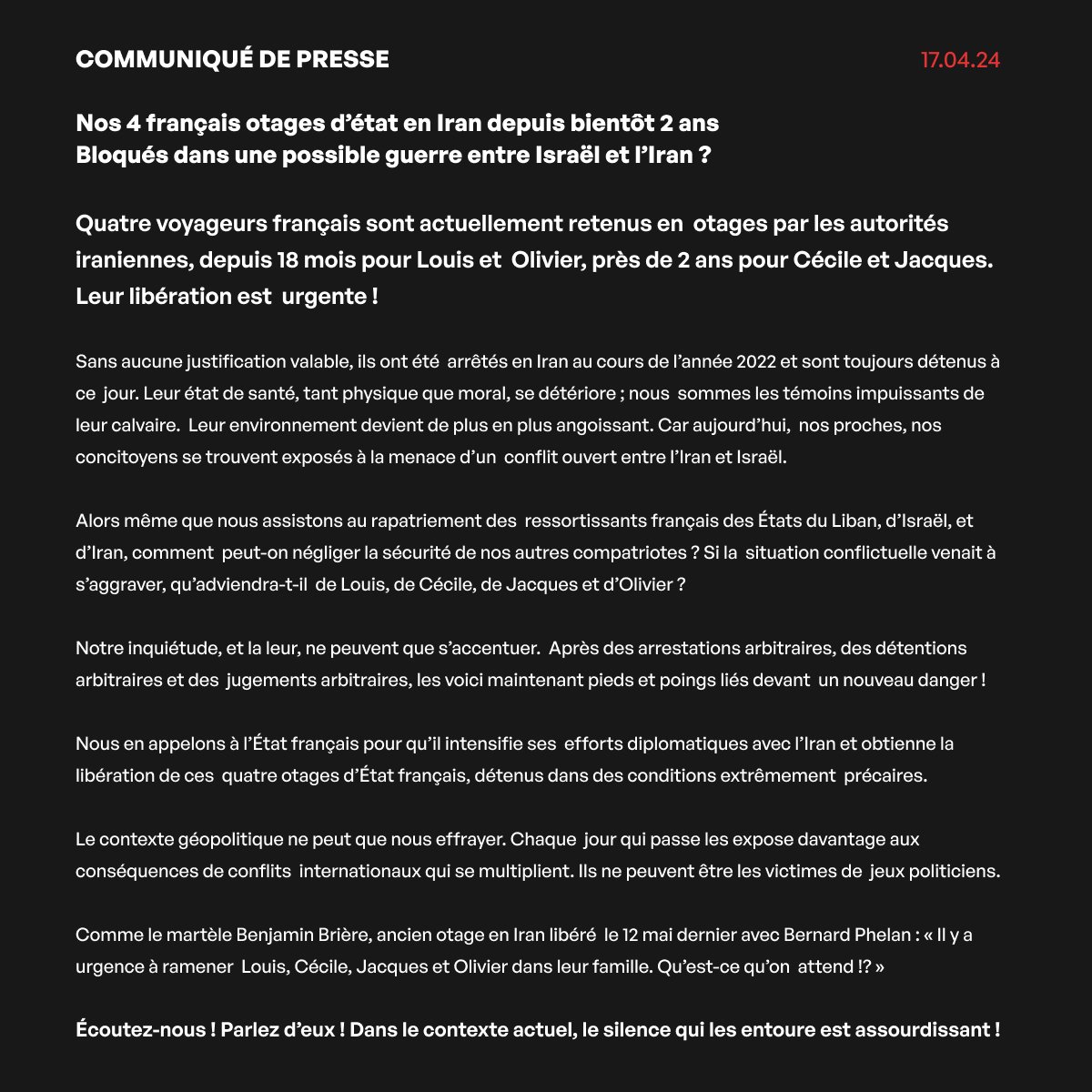 COMMUNIQUÉ DE PRESSE

17.04.24

Nos 4 français otages d'état en Iran depuis bientôt 2 ans
Bloqués dans une possible guerre entre Israël et l'Iran ?

Quatre voyageurs français sont actuellement retenus en otages par les autorités iraniennes, depuis 18 mois pour Louis et Olivier, près de 2 ans pour Cécile et Jacques. Leur libération est urgente !

Sans aucune justification valable, ils ont été arrêtés en Iran au cours de l'année 2022 et sont toujours détenus à ce jour. Leur état de santé, tant physique que moral, se détériore ; nous sommes les témoins impuissants de leur calvaire. Leur environnement devient de plus en plus angoissant. Car aujourd'hui, nos proches, nos concitoyens se trouvent exposés à la menace d'un conflit ouvert entre l'Iran et Israël.

Alors même que nous assistons au rapatriement des ressortissants français des États du Liban, d'Israël, et d'Iran, comment peut-on négliger la sécurité de nos autres compatriotes ? Si la situation conflictuelle venait à s'aggraver, qu'adviendra-t-il de Louis, de Cécile, de Jacques et d'Olivier ?

Notre inquiétude, et la leur, ne peuvent que s'accentuer. Après des arrestations arbitraires, des détentions arbitraires et des jugements arbitraires, les voici maintenant pieds et poings liés devant un nouveau danger !

Nous en appelons à l'État français pour qu'il intensifie ses efforts diplomatiques avec l'Iran et obtienne la libération de ces quatre otages d'État français, détenus dans des conditions extrêmement précaires.

Le contexte géopolitique ne peut que nous effrayer. Chaque jour qui passe les expose davantage aux conséquences de conflits internationaux qui se multiplient. Ils ne peuvent être les victimes de jeux politiciens.

Comme le martèle Benjamin Brière, ancien otage en Iran libéré le 12 mai dernier avec Bernard Phelan : « Il y a urgence à ramener Louis, Cécile, Jacques et Olivier dans leur famille. Qu'est-ce qu'on attend !? »

Écoutez-nous ! Parlez d'eux ! Dans le contexte actuel, le silence qui les entoure est assourdissant !